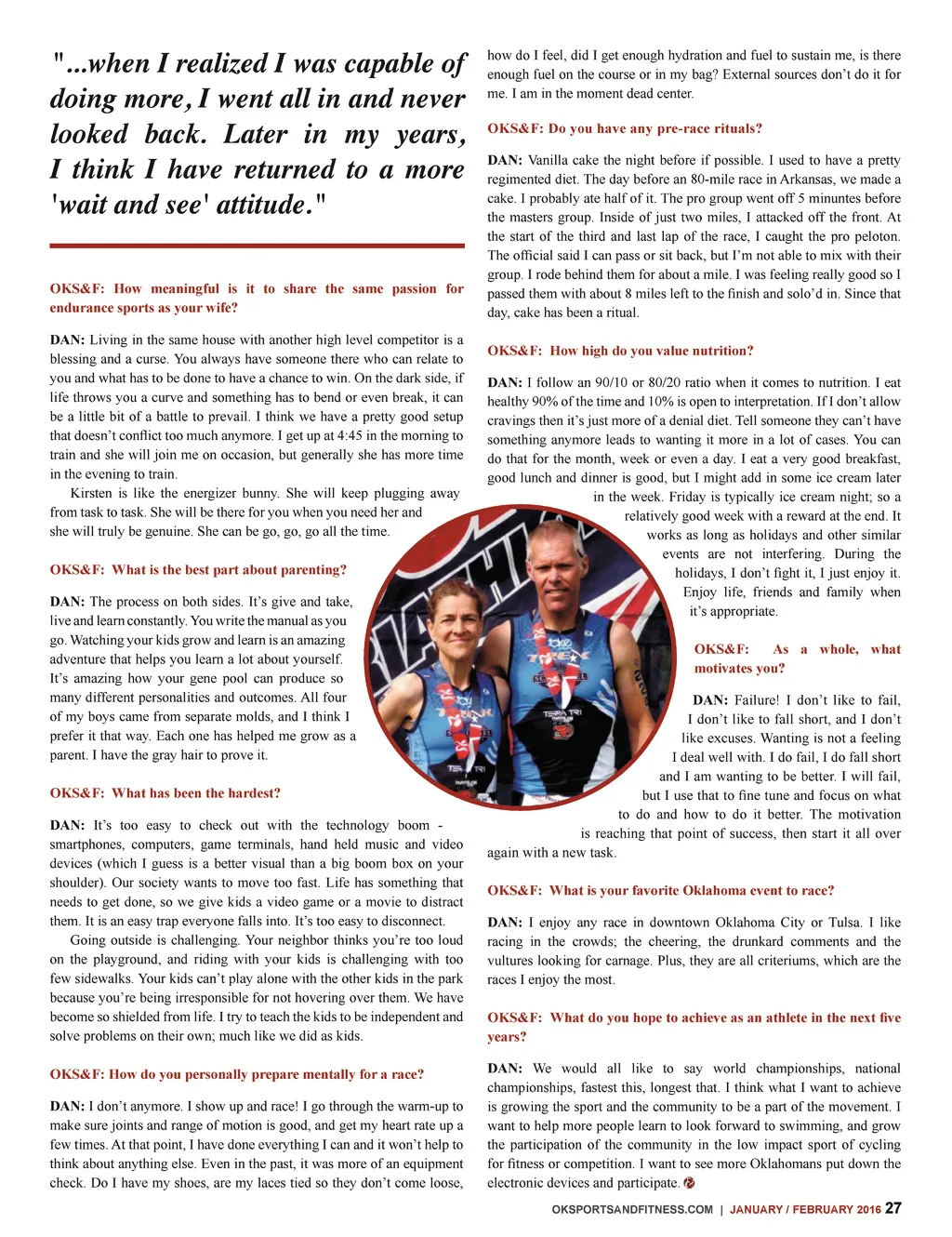 "...when I realized I was capable of doing more, I went all in and never looked back. Later in my years, I think I have returned to a more 'wait and see' attitude."

OKS&F: How meaningful is it to share the same passion for endurance sports as your wife?

DAN: Living in the same house with another high level competitor is a blessing and a curse. You always have someone there who can relate to you and what has to be done to have a chance to win. On the dark side, if life throws you a curve and something has to bend or even break, it can be a little bit of a battle to prevail. I think we have a pretty good setup that doesn't conflict too much anymore. I get up at 4:45 in the morning to train and she will join me on occasion, but generally she has more time in the evening to train.

Kirsten is like the energizer bunny. She will keep plugging away from task to task. She will be there for you when you need her and she will truly be genuine. She can be go, go, go all the time.

OKS&F: What is the best part about parenting?

DAN: The process on both sides. It's give and take, live and learn constantly. You write the manual as you go. Watching your kids grow and learn is an amazing adventure that helps you learn a lot about yourself. It's amazing how your gene pool can produce so many different personalities and outcomes. All four of my boys came from separate molds, and I think I prefer it that way. Each one has helped me grow as a parent. I have the gray hair to prove it.

OKS&F: What has been the hardest?

DAN: It's too easy to check out with the technology boom - smartphones, computers, game terminals, hand held music and video devices (which I guess is a better visual than a big boom box on your shoulder). Our society wants to move too fast. Life has something that needs to get done, so we give kids a video game or a movie to distract them. It is an easy trap everyone falls into. It's too easy to disconnect.

Going outside is challenging. Your neighbor thinks you're too loud on the playground, and riding with your kids is challenging with too few sidewalks. Your kids can't play alone with the other kids in the park because you're being irresponsible for not hovering over them. We have become so shielded from life. I try to teach the kids to be independent and solve problems on their own; much like we did as kids.

OKS&F: How do you personally prepare mentally for a race?

DAN: I don't anymore. I show up and race! I go through the warm-up to make sure joints and range of motion is good, and get my heart rate up a few times. At that point, I have done everything I can and it won't help to think about anything else. Even in the past, it was more of an equipment check. Do I have my shoes, are my laces tied so they don't come loose, how do I feel, did I get enough hydration and fuel to sustain me, is there enough fuel on the course or in my bag? External sources don't do it for me. I am in the moment dead center.

OKS&F: Do you have any pre-race rituals?

DAN: Vanilla cake the night before if possible. I used to have a pretty regimented diet. The day before an 80-mile race in Arkansas, we made a cake. I probably ate half of it. The pro group went off 5 minuntes before the masters group. Inside of just two miles, I attacked off the front. At the start of the third and last lap of the race, I caught the pro peloton. The official said I can pass or sit back, but I'm not able to mix with their group. I rode behind them for about a mile. I was feeling really good so I passed them with about 8 miles left to the finish and solo'd in. Since that day, cake has been a ritual.

OKS&F: How high do you value nutrition?

DAN: I follow an 90/10 or 80/20 ratio when it comes to nutrition. I eat healthy 90% of the time and 10% is open to interpretation. If I don't allow cravings then it's just more of a denial diet. Tell someone they can't have something anymore leads to wanting it more in a lot of cases. You can do that for the month, week or even a day. I eat a very good breakfast, good lunch and dinner is good, but I might add in some ice cream later in the week. Friday is typically ice cream night; so a relatively good week with a reward at the end. It works as long as holidays and other similar events are not interfering. During the holidays, I don't fight it, I just enjoy it. Enjoy life, friends and family when it's appropriate.

OKS&F: As a whole, what motivates you?

DAN: Failure! I don't like to fail, I don't like to fall short, and I don't like excuses. Wanting is not a feeling I deal well with. I do fail, I do fall short and I am wanting to be better. I will fail, but I use that to fine tune and focus on what to do and how to do it better. The motivation is reaching that point of success, then start it all over again with a new task.

OKS&F: What is your favorite Oklahoma event to race?

DAN: I enjoy any race in downtown Oklahoma City or Tulsa. I like racing in the crowds; the cheering, the drunkard comments and the vultures looking for carnage. Plus, they are all criteriums, which are the races I enjoy the most.

OKS&F: What do you hope to achieve as an athlete in the next five years?

DAN: We would all like to say world championships, national championships, fastest this, longest that. I think what I want to achieve is growing the sport and the community to be a part of the movement. I want to help more people learn to look forward to swimming, and grow the participation of the community in the low impact sport of cycling for fitness or competition. I want to see more Oklahomans put down the electronic devices and participate.

OKSPORTSANDFITNESS.COM | JANUARY / FEBRUARY 2016 27